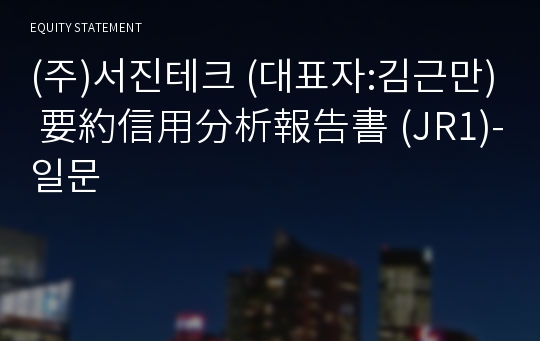 EQUITY STATEMENT

(주)서진테크 (대표자:김근만) 要約信用分析報告書 (JR1)-일문